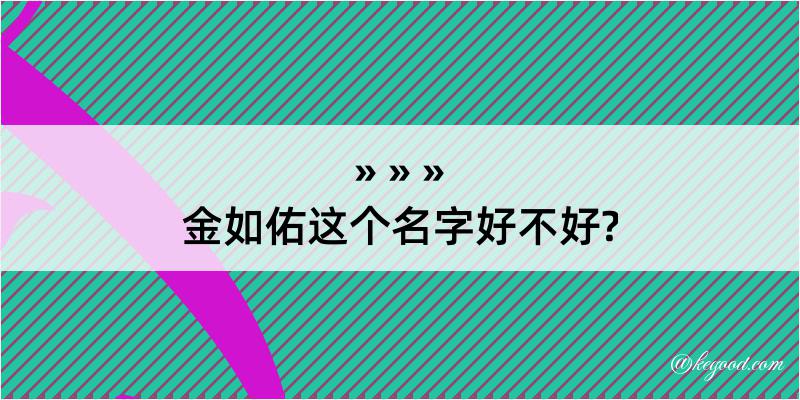 » » »
金如佑这个名字好不好?

@kegood.com